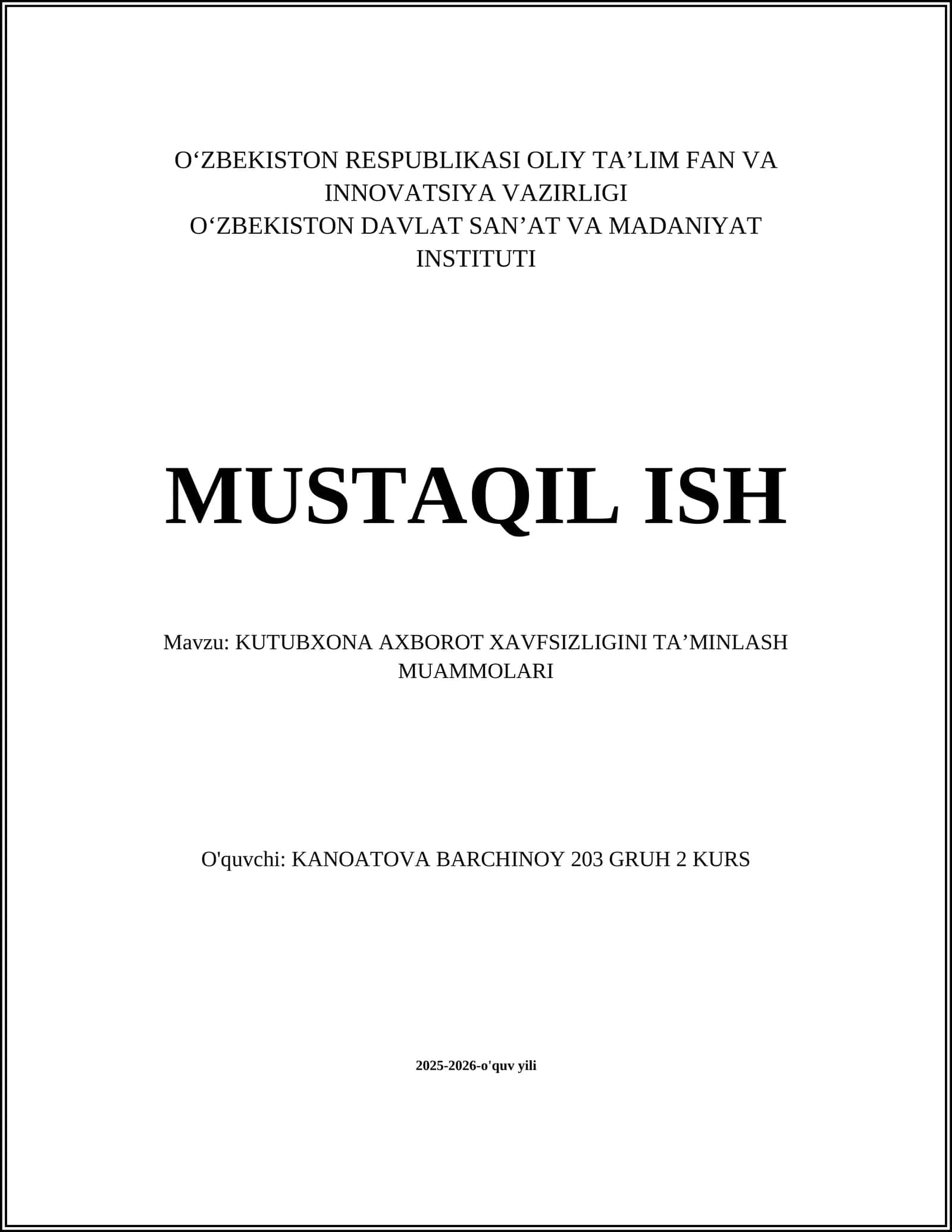 O‘ZBEKISTON RESPUBLIKASI OLIY TA’LIM FAN VA INNOVATSIYA VAZIRLIGI
O‘ZBEKISTON DAVLAT SAN’AT VA MADANIYAT INSTITUTI

MUSTAQIL ISH

Mavzu: KUTUBXONA AXBOROT XAVFSIZLIGINI TA’MINLASH MUAMMOLARI

O'quvchi: KANOATOVA BARCHINOY 203 GRUH 2 KURS

2025-2026-o'quv yili